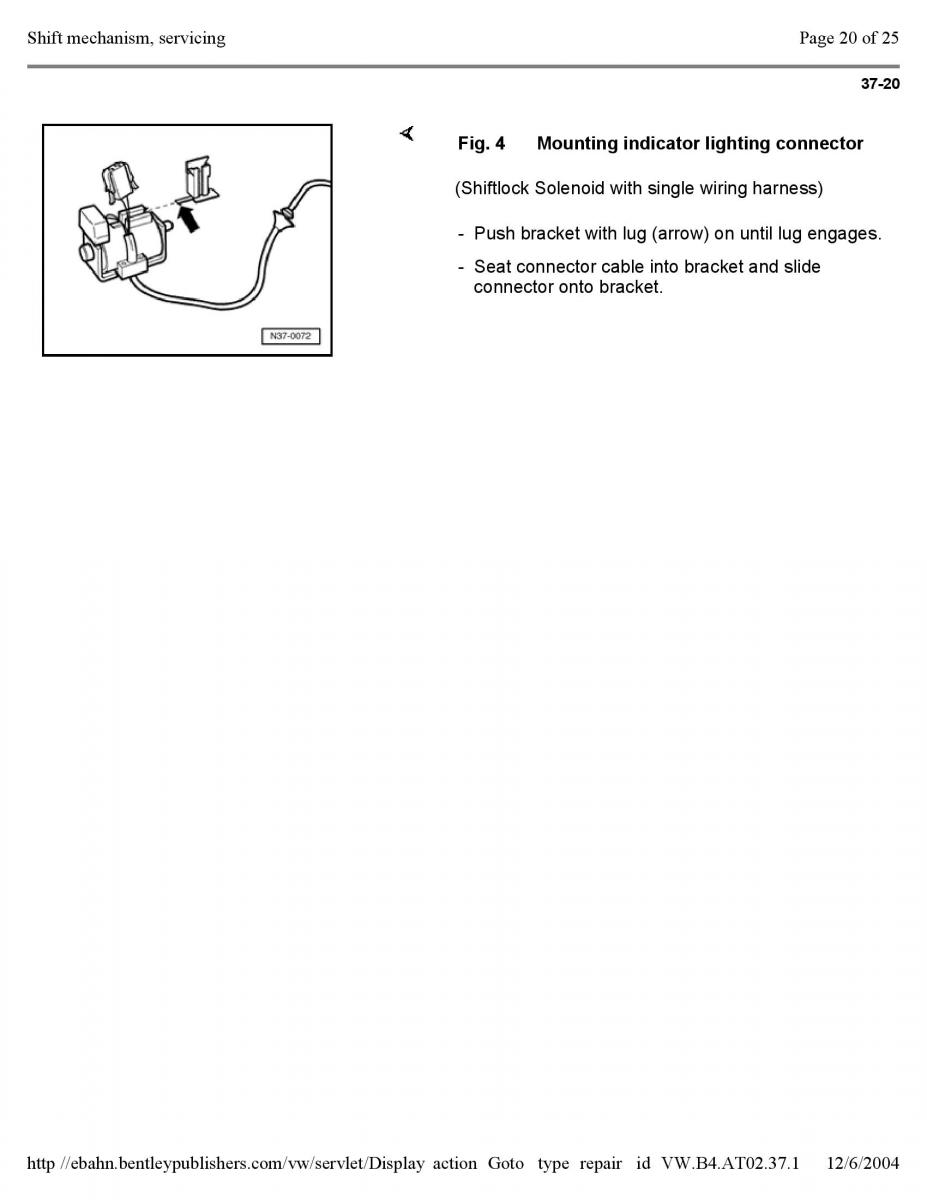 Shift mechanism, servicing

Page 20 of 25

37-20

N37-0072

Fig. 4 Mounting indicator lighting connector

(Shiftlock Solenoid with single wiring harness)

- Push bracket with lug (arrow) on until lug engages.

- Seat connector cable into bracket and slide connector onto bracket.

http //ebahn.bentleypublishers.com/vw/servlet/Display action Goto type repair id VW.B4.AT02.37.1 12/6/2004